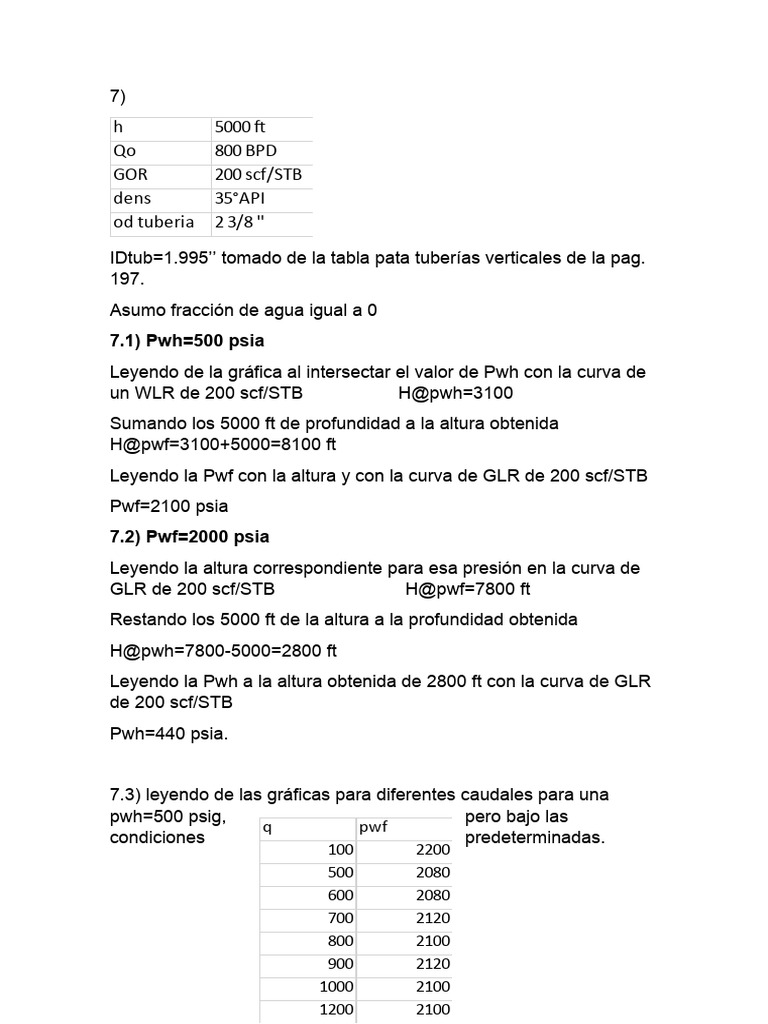 7)

| h | 5000 ft |
|---|---|
| Qo | 800 BPD |
| GOR | 200 scf/STB |
| dens | 35°API |
| od tuberia | 2 3/8 " |

IDtub=1.995'' tomado de la tabla pata tuberías verticales de la pag. 197.

Asumo fracción de agua igual a 0

7.1) Pwh=500 psia

Leyendo de la gráfica al intersectar el valor de Pwh con la curva de un WLR de 200 scf/STB H@pwh=3100

Sumando los 5000 ft de profundidad a la altura obtenida H@pwf=3100+5000=8100 ft

Leyendo la Pwf con la altura y con la curva de GLR de 200 scf/STB

Pwf=2100 psia

7.2) Pwf=2000 psia

Leyendo la altura correspondiente para esa presión en la curva de GLR de 200 scf/STB H@pwf=7800 ft

Restando los 5000 ft de la altura a la profundidad obtenida

H@pwh=7800-5000=2800 ft

Leyendo la Pwh a la altura obtenida de 2800 ft con la curva de GLR de 200 scf/STB

Pwh=440 psia.

7.3) leyendo de las gráficas para diferentes caudales para una pwh=500 psig, pero bajo las condiciones predeterminadas.

| q | pwf |
|---|---|
| 100 | 2200 |
| 500 | 2080 |
| 600 | 2080 |
| 700 | 2120 |
| 800 | 2100 |
| 900 | 2120 |
| 1000 | 2100 |
| 1200 | 2100 |